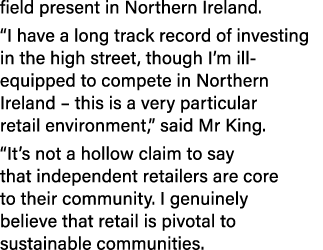 field present in Northern Ireland.

“I have a long track record of investing in the high street, though I’m ill-equipped to compete in Northern Ireland – this is a very particular retail environment,” said Mr King.

“It’s not a hollow claim to say that independent retailers are core to their community. I genuinely believe that retail is pivotal to sustainable communities.